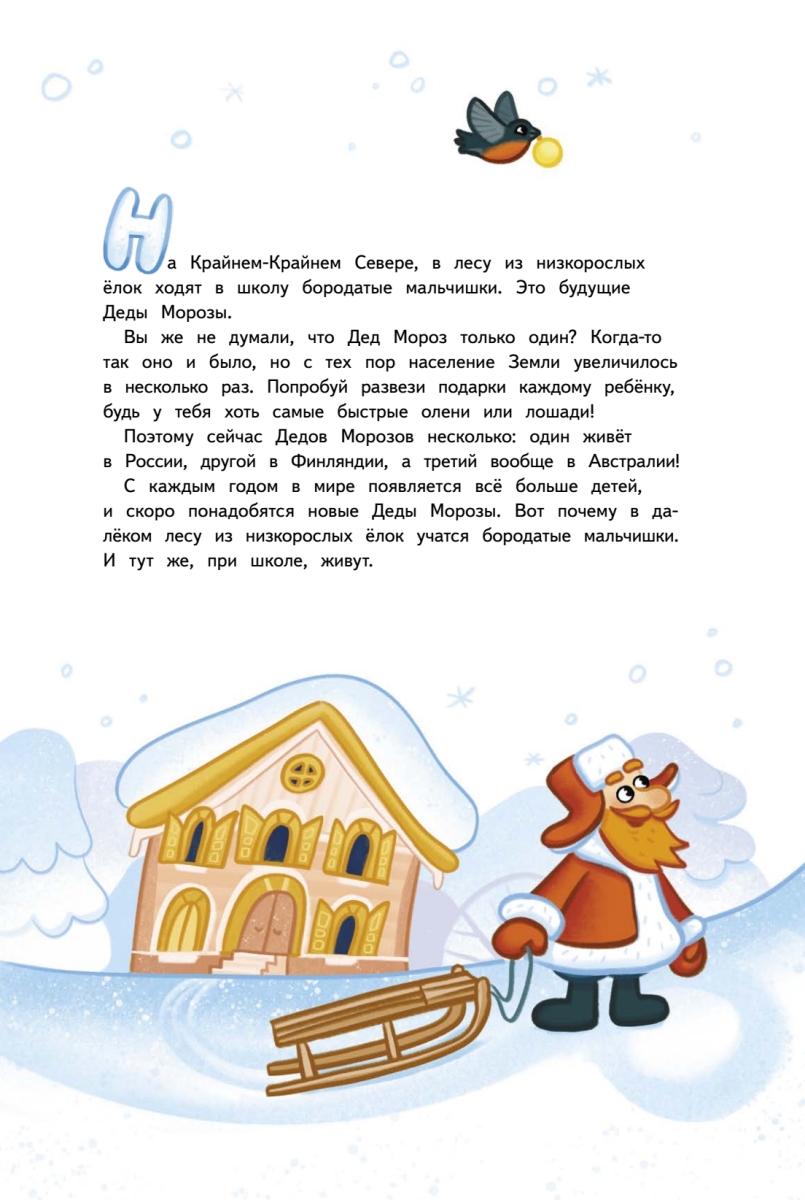 На Крайнем-Крайнем Севере, в лесу из низкорослых ёлок ходят в школу бородатые мальчишки. Это будущие Деды Морозы.

Вы же не думали, что Дед Мороз только один? Когда-то так оно и было, но с тех пор население Земли увеличилось в несколько раз. Попробуй развези подарки каждому ребёнку, будь у тебя хоть самые быстрые олени или лошади!

Поэтому сейчас Дедов Морозов несколько: один живёт в России, другой в Финляндии, а третий вообще в Австралии!

С каждым годом в мире появляется всё больше детей, и скоро понадобятся новые Деды Морозы. Вот почему в далёком лесу из низкорослых ёлок учатся бородатые мальчишки. И тут же, при школе, живут.